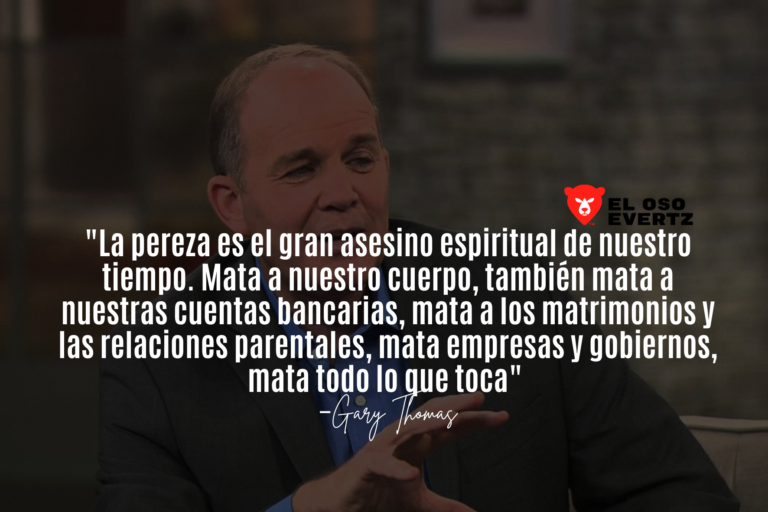 EL OSO EVERTZ

"La pereza es el gran asesino espiritual de nuestro tiempo. Mata a nuestro cuerpo, también mata a nuestras cuentas bancarias, mata a los matrimonios y las relaciones parentales, mata empresas y gobiernos, mata todo lo que toca"

-Gary Thomas